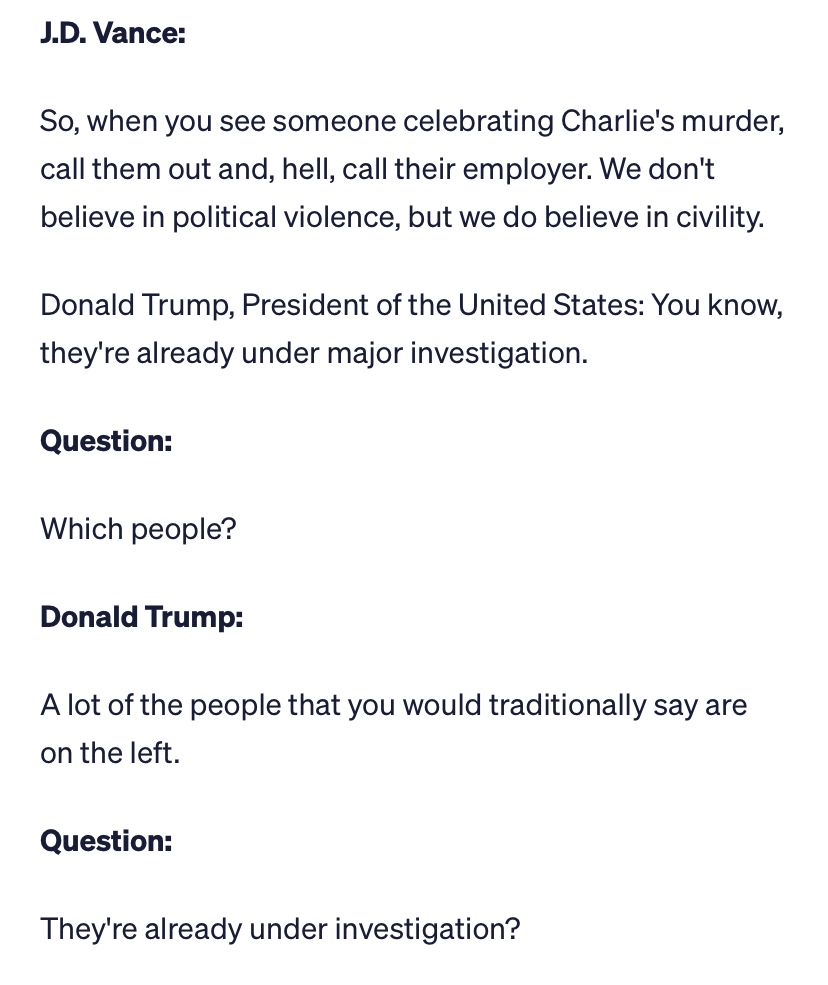 J.D. Vance:

So, when you see someone celebrating Charlie's murder, call them out and, hell, call their employer. We don't believe in political violence, but we do believe in civility.

Donald Trump, President of the United States: You know, they're already under major investigation.

Question:

Which people?

Donald Trump:

A lot of the people that you would traditionally say are on the left.

Question:

They're already under investigation?